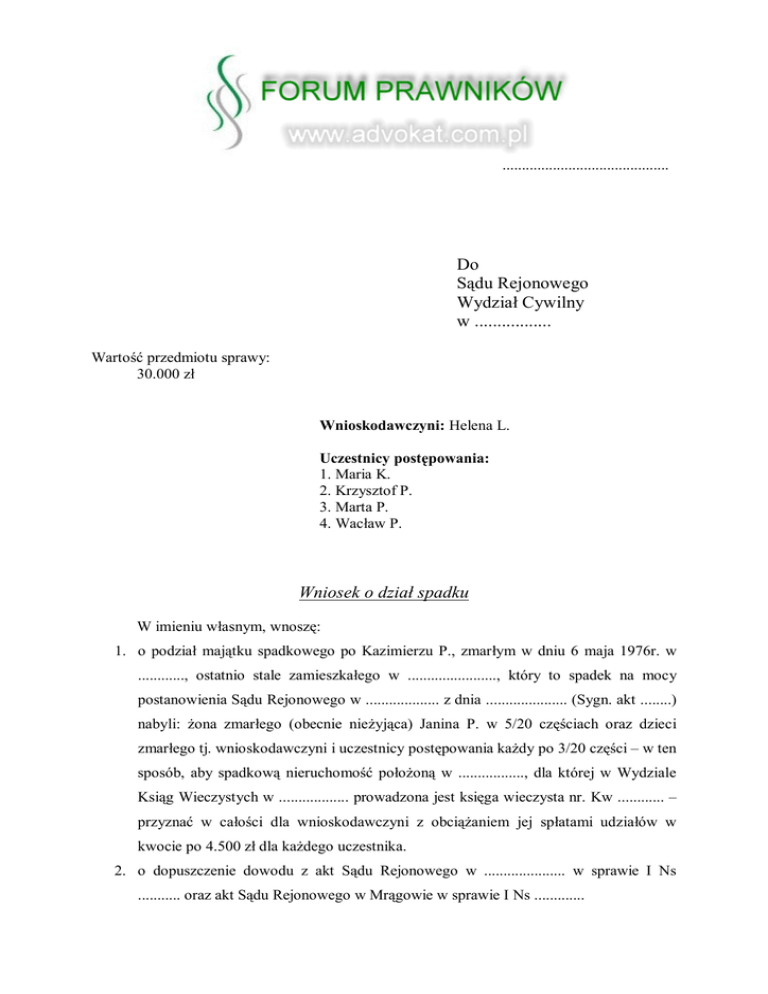 FORUM PRAWNIKÓW
www.advokat.com.pl

..........................................

Do
Sądu Rejonowego
Wydział Cywilny
w .................

Wartość przedmiotu sprawy:
30.000 zł

**Wnioskodawczyni:** Helena L.

**Uczestnicy postępowania:**
1. Maria K.
2. Krzysztof P.
3. Marta P.
4. Wacław P.

Wniosek o dział spadku

W imieniu własnym, wnoszę:

1. o podział majątku spadkowego po Kazimierzu P., zmarłym w dniu 6 maja 1976r. w ............, ostatnio stale zamieszkałego w ......................., który to spadek na mocy postanowienia Sądu Rejonowego w ................... z dnia ..................... (Sygn. akt ........) nabyli: żona zmarłego (obecnie nieżyjąca) Janina P. w 5/20 częściach oraz dzieci zmarłego tj. wnioskodawczyni i uczestnicy postępowania każdy po 3/20 części – w ten sposób, aby spadkową nieruchomość położoną w ................., dla której w Wydziale Ksiąg Wieczystych w .................. prowadzona jest księga wieczysta nr. Kw ............ – przyznać w całości dla wnioskodawczyni z obciążaniem jej spłatami udziałów w kwocie po 4.500 zł dla każdego uczestnika.
2. o dopuszczenie dowodu z akt Sądu Rejonowego w ..................... w sprawie I Ns ........... oraz akt Sądu Rejonowego w Mrągowie w sprawie I Ns .............